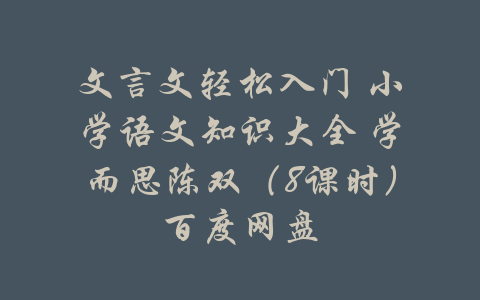 文言文轻松入门 小学语文知识大全 学而思陈双（8课时）百度网盘